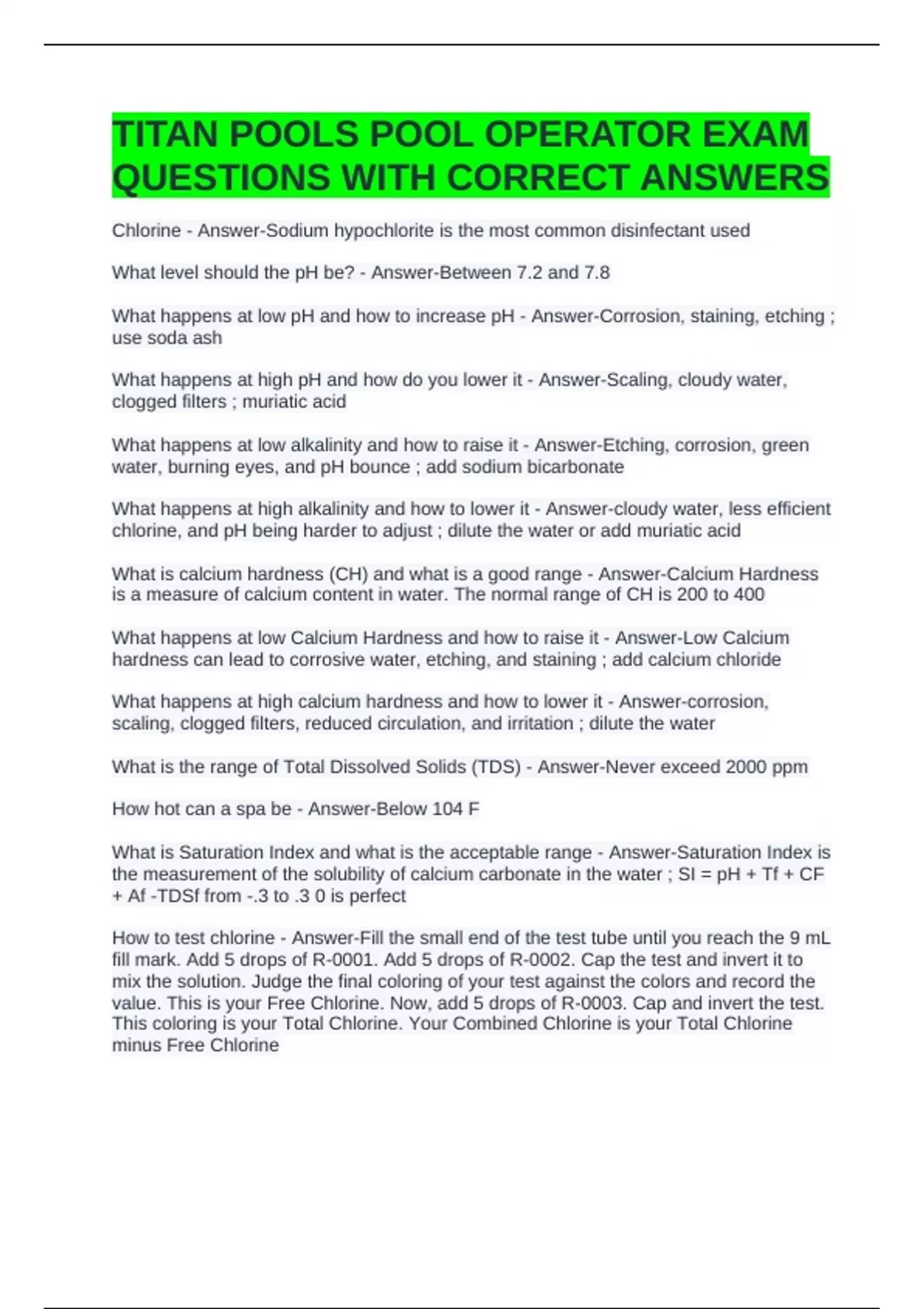 TITAN POOLS POOL OPERATOR EXAM QUESTIONS WITH CORRECT ANSWERS

Chlorine - Answer-Sodium hypochlorite is the most common disinfectant used

What level should the pH be? - Answer-Between 7.2 and 7.8

What happens at low pH and how to increase pH - Answer-Corrosion, staining, etching ; use soda ash

What happens at high pH and how do you lower it - Answer-Scaling, cloudy water, clogged filters ; muriatic acid

What happens at low alkalinity and how to raise it - Answer-Etching, corrosion, green water, burning eyes, and pH bounce ; add sodium bicarbonate

What happens at high alkalinity and how to lower it - Answer-cloudy water, less efficient chlorine, and pH being harder to adjust ; dilute the water or add muriatic acid

What is calcium hardness (CH) and what is a good range - Answer-Calcium Hardness is a measure of calcium content in water. The normal range of CH is 200 to 400

What happens at low Calcium Hardness and how to raise it - Answer-Low Calcium hardness can lead to corrosive water, etching, and staining ; add calcium chloride

What happens at high calcium hardness and how to lower it - Answer-corrosion, scaling, clogged filters, reduced circulation, and irritation ; dilute the water

What is the range of Total Dissolved Solids (TDS) - Answer-Never exceed 2000 ppm

How hot can a spa be - Answer-Below 104 F

What is Saturation Index and what is the acceptable range - Answer-Saturation Index is the measurement of the solubility of calcium carbonate in the water ; SI = pH + Tf + CF + Af -TDSf from -.3 to .3 0 is perfect

How to test chlorine - Answer-Fill the small end of the test tube until you reach the 9 mL fill mark. Add 5 drops of R-0001. Add 5 drops of R-0002. Cap the test and invert it to mix the solution. Judge the final coloring of your test against the colors and record the value. This is your Free Chlorine. Now, add 5 drops of R-0003. Cap and invert the test. This coloring is your Total Chlorine. Your Combined Chlorine is your Total Chlorine minus Free Chlorine